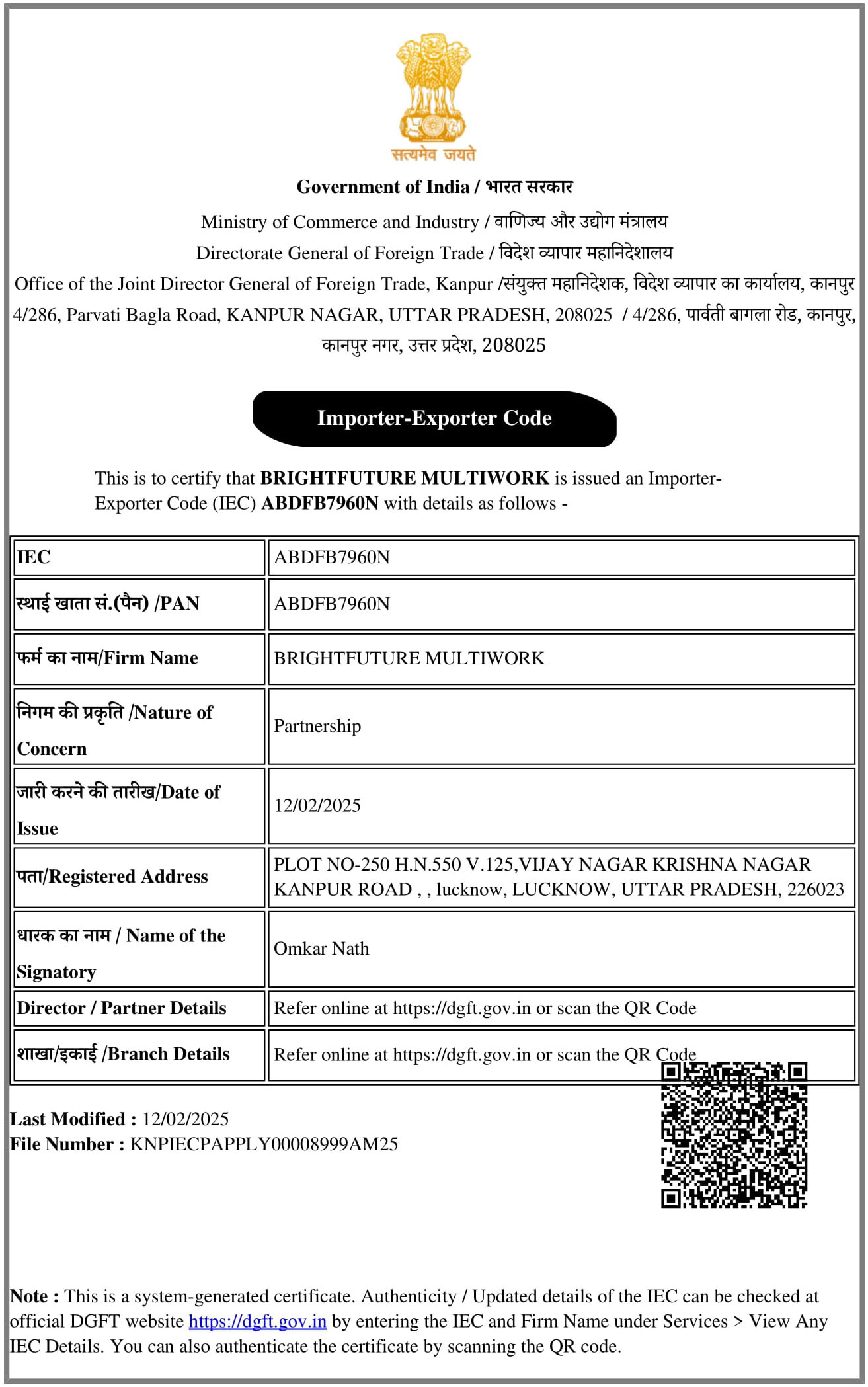 सत्यमेव जयते

Government of India / भारत सरकार

Ministry of Commerce and Industry / वाणिज्य और उद्योग मंत्रालय
Directorate General of Foreign Trade / विदेश व्यापार महानिदेशालय
Office of the Joint Director General of Foreign Trade, Kanpur /संयुक्त महानिदेशक, विदेश व्यापार का कार्यालय, कानपुर
4/286, Parvati Bagla Road, KANPUR NAGAR, UTTAR PRADESH, 208025 / 4/286, पार्वती बागला रोड, कानपुर, कानपुर नगर, उत्तर प्रदेश, 208025

Importer-Exporter Code

This is to certify that BRIGHTFUTURE MULTIWORK is issued an Importer-Exporter Code (IEC) ABDFB7960N with details as follows -

| IEC | ABDFB7960N |
|---|---|
| स्थाई खाता सं.(पैन) /PAN | ABDFB7960N |
| फर्म का नाम/Firm Name | BRIGHTFUTURE MULTIWORK |
| निगम की प्रकृति /Nature of Concern | Partnership |
| जारी करने की तारीख/Date of Issue | 12/02/2025 |
| पता/Registered Address | PLOT NO-250 H.N.550 V.125,VIJAY NAGAR KRISHNA NAGAR KANPUR ROAD , , lucknow, LUCKNOW, UTTAR PRADESH, 226023 |
| धारक का नाम / Name of the Signatory | Omkar Nath |
| Director / Partner Details | Refer online at https://dgft.gov.in or scan the QR Code |
| शाखा/इकाई /Branch Details | Refer online at https://dgft.gov.in or scan the QR Code |

Last Modified : 12/02/2025
File Number : KNPIECPAPPLY00008999AM25

Note : This is a system-generated certificate. Authenticity / Updated details of the IEC can be checked at official DGFT website https://dgft.gov.in by entering the IEC and Firm Name under Services > View Any IEC Details. You can also authenticate the certificate by scanning the QR code.